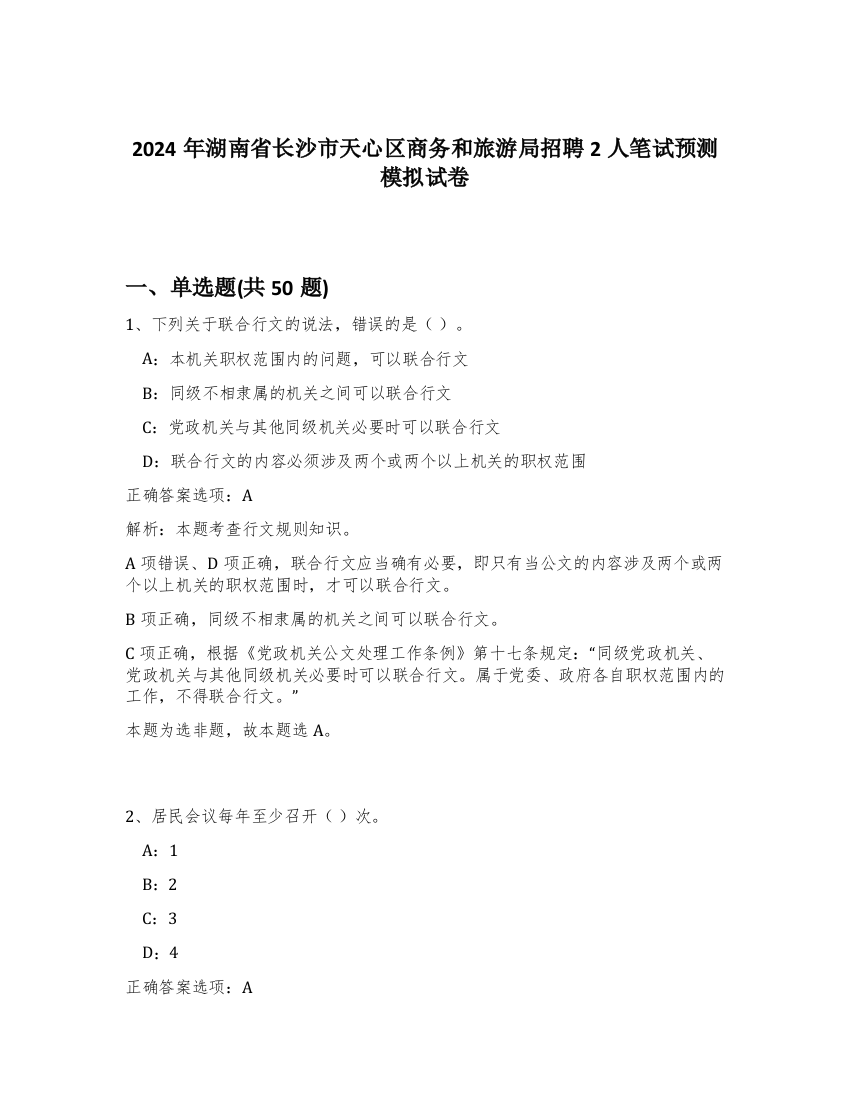 2024 年湖南省长沙市天心区商务和旅游局招聘 2 人笔试预测模拟试卷

一、单选题(共 50 题)

1、下列关于联合行文的说法，错误的是（ ）。

A：本机关职权范围内的问题，可以联合行文

B：同级不相隶属的机关之间可以联合行文

C：党政机关与其他同级机关必要时可以联合行文

D：联合行文的内容必须涉及两个或两个以上机关的职权范围

正确答案选项：A

解析：本题考查行文规则知识。

A 项错误、D 项正确，联合行文应当确有必要，即只有当公文的内容涉及两个或两个以上机关的职权范围时，才可以联合行文。

B 项正确，同级不相隶属的机关之间可以联合行文。

C 项正确，根据《党政机关公文处理工作条例》第十七条规定：“同级党政机关、党政机关与其他同级机关必要时可以联合行文。属于党委、政府各自职权范围内的工作，不得联合行文。”

本题为选非题，故本题选 A。

2、居民会议每年至少召开（ ）次。

A：1

B：2

C：3

D：4

正确答案选项：A